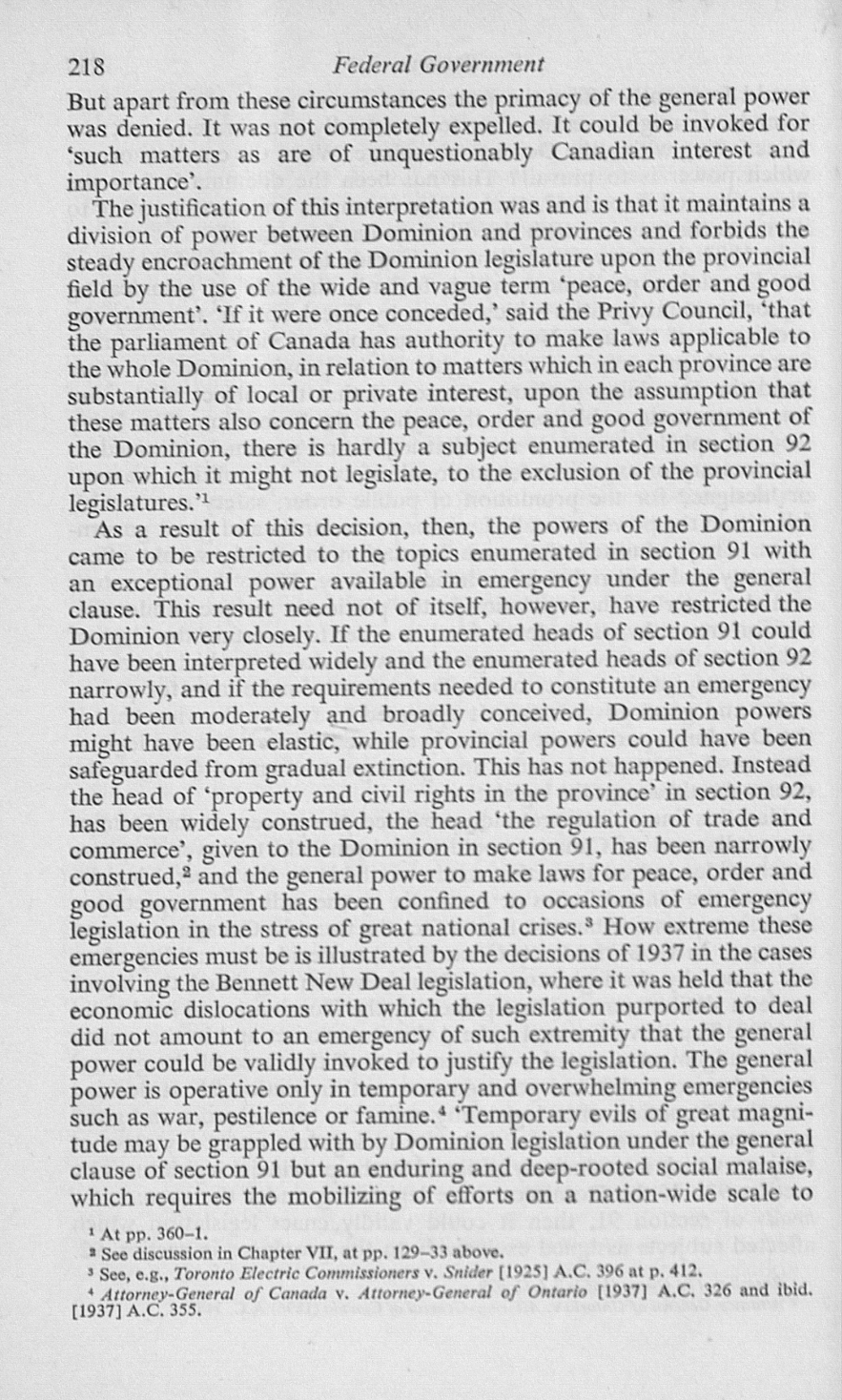 218 Federal Government

But apart from these circumstances the primacy of the general power was denied. It was not completely expelled. It could be invoked for 'such matters as are of unquestionably Canadian interest and importance'.

The justification of this interpretation was and is that it maintains a division of power between Dominion and provinces and forbids the steady encroachment of the Dominion legislature upon the provincial field by the use of the wide and vague term 'peace, order and good government'. 'If it were once conceded,' said the Privy Council, 'that the parliament of Canada has authority to make laws applicable to the whole Dominion, in relation to matters which in each province are substantially of local or private interest, upon the assumption that these matters also concern the peace, order and good government of the Dominion, there is hardly a subject enumerated in section 92 upon which it might not legislate, to the exclusion of the provincial legislatures.'$^1$

As a result of this decision, then, the powers of the Dominion came to be restricted to the topics enumerated in section 91 with an exceptional power available in emergency under the general clause. This result need not of itself, however, have restricted the Dominion very closely. If the enumerated heads of section 91 could have been interpreted widely and the enumerated heads of section 92 narrowly, and if the requirements needed to constitute an emergency had been moderately and broadly conceived, Dominion powers might have been elastic, while provincial powers could have been safeguarded from gradual extinction. This has not happened. Instead the head of 'property and civil rights in the province' in section 92, has been widely construed, the head 'the regulation of trade and commerce', given to the Dominion in section 91, has been narrowly construed,$^2$ and the general power to make laws for peace, order and good government has been confined to occasions of emergency legislation in the stress of great national crises.$^3$ How extreme these emergencies must be is illustrated by the decisions of 1937 in the cases involving the Bennett New Deal legislation, where it was held that the economic dislocations with which the legislation purported to deal did not amount to an emergency of such extremity that the general power could be validly invoked to justify the legislation. The general power is operative only in temporary and overwhelming emergencies such as war, pestilence or famine.$^4$ 'Temporary evils of great magnitude may be grappled with by Dominion legislation under the general clause of section 91 but an enduring and deep-rooted social malaise, which requires the mobilizing of efforts on a nation-wide scale to

$^1$ At pp. 360–1.
$^2$ See discussion in Chapter VII, at pp. 129–33 above.
$^3$ See, e.g., Toronto Electric Commissioners v. Snider [1925] A.C. 396 at p. 412.
$^4$ Attorney-General of Canada v. Attorney-General of Ontario [1937] A.C. 326 and ibid. [1937] A.C. 355.